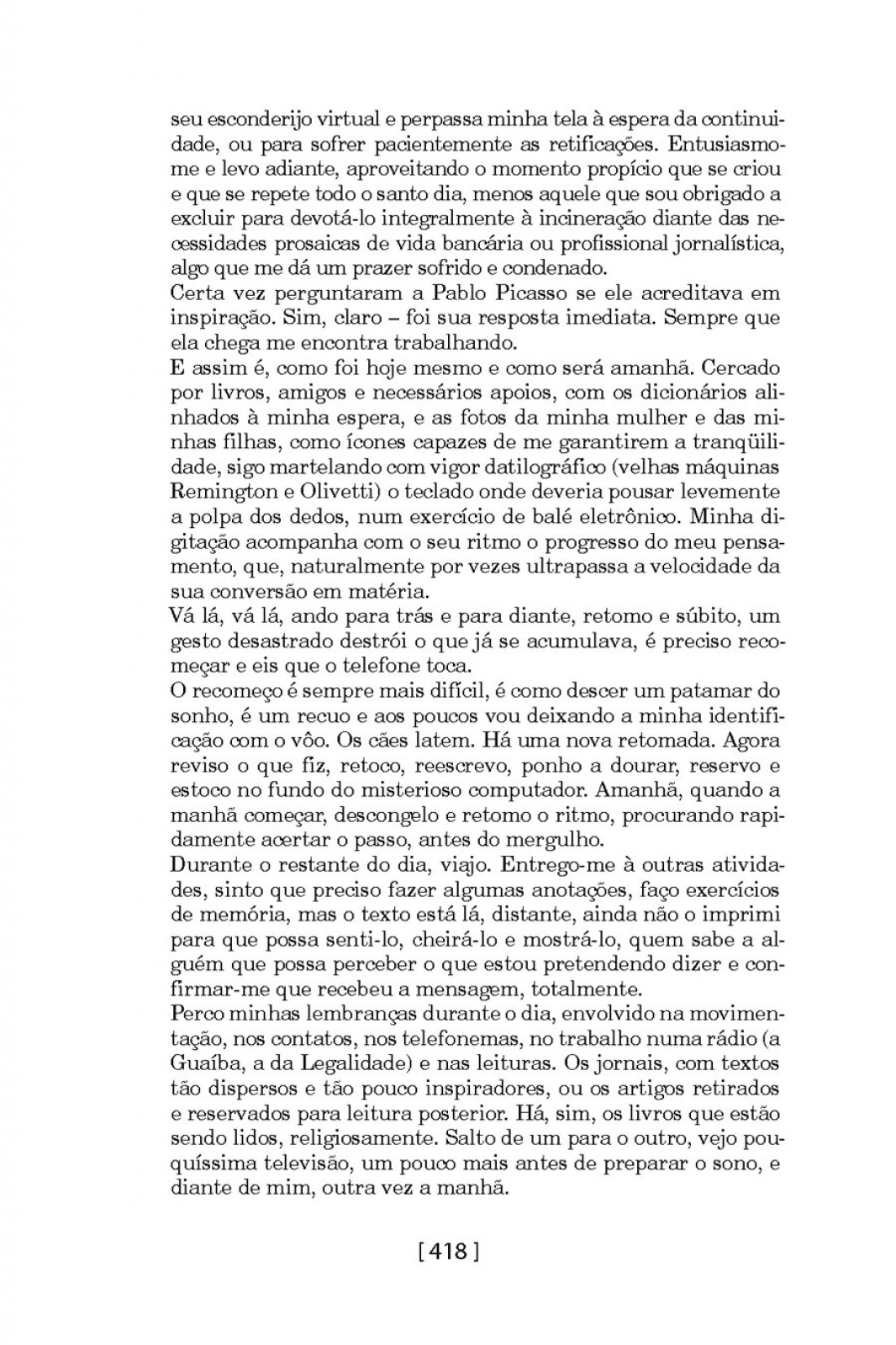 seu esconderijo virtual e perpassa minha tela à espera da continuidade, ou para sofrer pacientemente as retificações. Entusiasmo-me e levo adiante, aproveitando o momento propício que se criou e que se repete todo o santo dia, menos aquele que sou obrigado a excluir para devotá-lo integralmente à incineração diante das necessidades prosaicas de vida bancária ou profissional jornalística, algo que me dá um prazer sofrido e condenado.
Certa vez perguntaram a Pablo Picasso se ele acreditava em inspiração. Sim, claro – foi sua resposta imediata. Sempre que ela chega me encontra trabalhando.
E assim é, como foi hoje mesmo e como será amanhã. Cercado por livros, amigos e necessários apoios, com os dicionários alinhados à minha espera, e as fotos da minha mulher e das minhas filhas, como ícones capazes de me garantirem a tranqüilidade, sigo martelando com vigor datilográfico (velhas máquinas Remington e Olivetti) o teclado onde deveria pousar levemente a polpa dos dedos, num exercício de balé eletrônico. Minha digitação acompanha com o seu ritmo o progresso do meu pensamento, que, naturalmente por vezes ultrapassa a velocidade da sua conversão em matéria.
Vá lá, vá lá, ando para trás e para diante, retomo e súbito, um gesto desastrado destrói o que já se acumulava, é preciso recomeçar e eis que o telefone toca.
O recomeço é sempre mais difícil, é como descer um patamar do sonho, é um recuo e aos poucos vou deixando a minha identificação com o vôo. Os cães latem. Há uma nova retomada. Agora reviso o que fiz, retoco, reescrevo, ponho a dourar, reservo e estoco no fundo do misterioso computador. Amanhã, quando a manhã começar, descongelo e retomo o ritmo, procurando rapidamente acertar o passo, antes do mergulho.
Durante o restante do dia, viajo. Entrego-me à outras atividades, sinto que preciso fazer algumas anotações, faço exercícios de memória, mas o texto está lá, distante, ainda não o imprimi para que possa senti-lo, cheirá-lo e mostrá-lo, quem sabe a alguém que possa perceber o que estou pretendendo dizer e confirmar-me que recebeu a mensagem, totalmente.
Perco minhas lembranças durante o dia, envolvido na movimentação, nos contatos, nos telefonemas, no trabalho numa rádio (a Guaíba, a da Legalidade) e nas leituras. Os jornais, com textos tão dispersos e tão pouco inspiradores, ou os artigos retirados e reservados para leitura posterior. Há, sim, os livros que estão sendo lidos, religiosamente. Salto de um para o outro, vejo pouquíssima televisão, um pouco mais antes de preparar o sono, e diante de mim, outra vez a manhã.

[ 418 ]